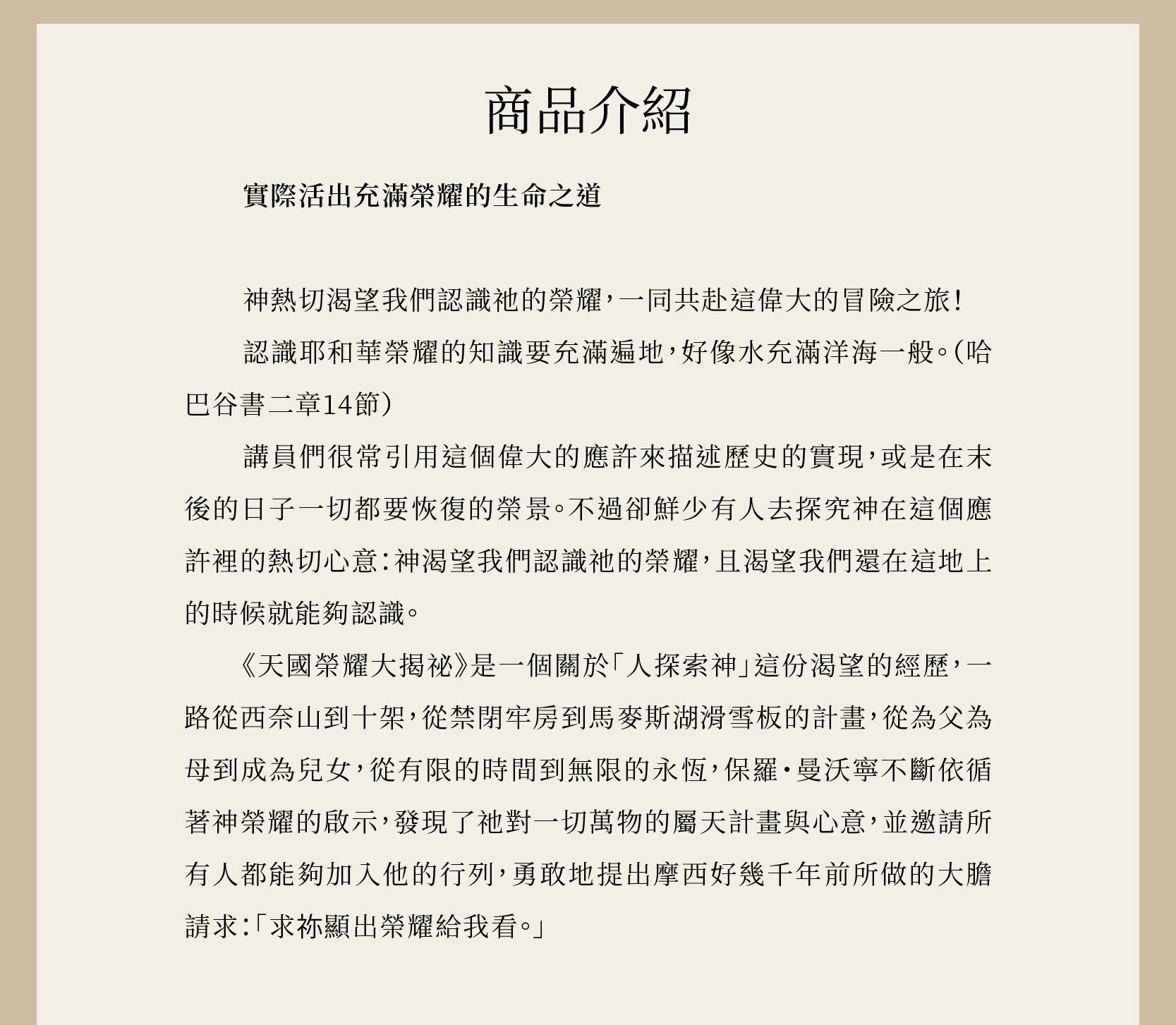 商品介紹

實際活出充滿榮耀的生命之道

神熱切渴望我們認識祂的榮耀，一同共赴這偉大的冒險之旅！

認識耶和華榮耀的知識要充滿遍地，好像水充滿洋海一般。（哈巴谷書二章14節）

講員們很常引用這個偉大的應許來描述歷史的實現，或是在末後的日子一切都要恢復的榮景。不過卻鮮少有人去探究神在這個應許裡的熱切心意：神渴望我們認識祂的榮耀，且渴望我們還在這地上的時候就能夠認識。

《天國榮耀大揭祕》是一個關於「人探索神」這份渴望的經歷，一路從西奈山到十架，從禁閉牢房到馬麥斯湖滑雪板的計畫，從為父為母到成為兒女，從有限的時間到無限的永恆，保羅・曼沃寧不斷依循著神榮耀的啟示，發現了祂對一切萬物的屬天計畫與心意，並邀請所有人都能夠加入他的行列，勇敢地提出摩西好幾千年前所做的大膽請求：「求祢顯出榮耀給我看。」